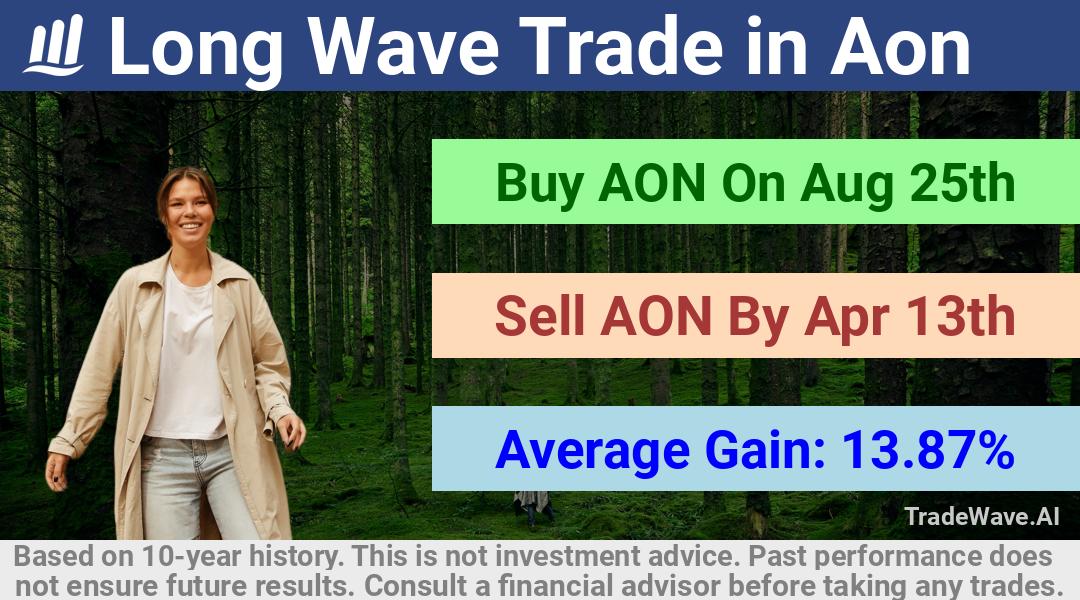 Long Wave Trade in Aon

Buy AON On Aug 25th

Sell AON By Apr 13th

Average Gain: 13.87%

TradeWave.AI

Based on 10-year history. This is not investment advice. Past performance does not ensure future results. Consult a financial advisor before taking any trades.